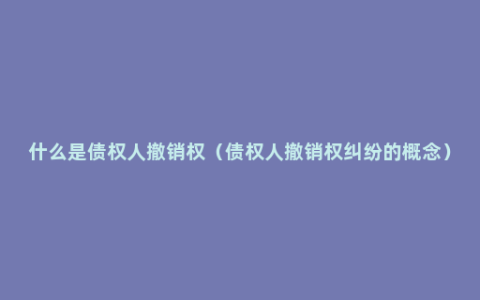 什么是债权人撤销权（债权人撤销权纠纷的概念）